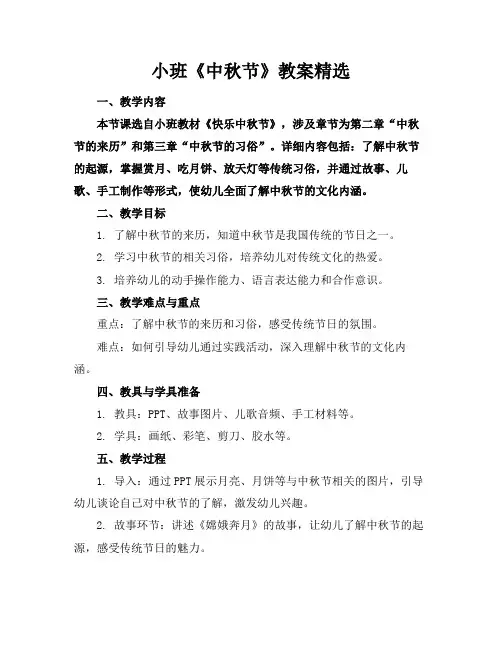 小班《中秋节》教案精选

一、教学内容

本节课选自小班教材《快乐中秋节》，涉及章节为第二章“中秋节的来历”和第三章“中秋节的习俗”。详细内容包括：了解中秋节的起源，掌握赏月、吃月饼、放天灯等传统习俗，并通过故事、儿歌、手工制作等形式，使幼儿全面了解中秋节的文化内涵。

二、教学目标

1. 了解中秋节的来历，知道中秋节是我国传统的节日之一。

2. 学习中秋节的相关习俗，培养幼儿对传统文化的热爱。

3. 培养幼儿的动手操作能力、语言表达能力和合作意识。

三、教学难点与重点

重点：了解中秋节的来历和习俗，感受传统节日的氛围。

难点：如何引导幼儿通过实践活动，深入理解中秋节的文化内涵。

四、教具与学具准备

1. 教具：PPT、故事图片、儿歌音频、手工材料等。

2. 学具：画纸、彩笔、剪刀、胶水等。

五、教学过程

1. 导入：通过PPT展示月亮、月饼等与中秋节相关的图片，引导幼儿谈论自己对中秋节的了解，激发幼儿兴趣。

2. 故事环节：讲述《嫦娥奔月》的故事，让幼儿了解中秋节的起源，感受传统节日的魅力。